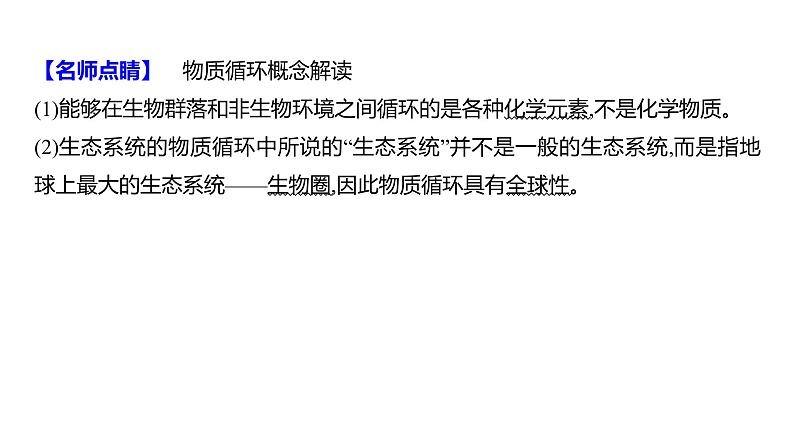 【名师点睛】 物质循环概念解读

(1)能够在生物群落和非生物环境之间循环的是各种化学元素,不是化学物质。

(2)生态系统的物质循环中所说的“生态系统”并不是一般的生态系统,而是指地球上最大的生态系统——生物圈,因此物质循环具有全球性。